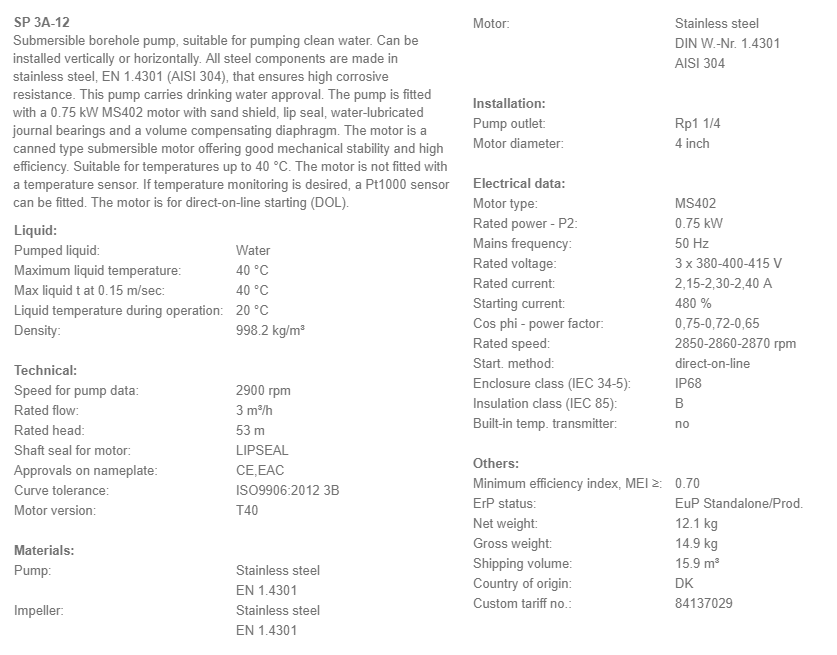 SP 3A-12
Submersible borehole pump, suitable for pumping clean water. Can be installed vertically or horizontally. All steel components are made in stainless steel, EN 1.4301 (AISI 304), that ensures high corrosive resistance. This pump carries drinking water approval. The pump is fitted with a 0.75 kW MS402 motor with sand shield, lip seal, water-lubricated journal bearings and a volume compensating diaphragm. The motor is a canned type submersible motor offering good mechanical stability and high efficiency. Suitable for temperatures up to 40 °C. The motor is not fitted with a temperature sensor. If temperature monitoring is desired, a Pt1000 sensor can be fitted. The motor is for direct-on-line starting (DOL).

Liquid:
| | |
|---|---|
| Pumped liquid: | Water |
| Maximum liquid temperature: | 40 °C |
| Max liquid t at 0.15 m/sec: | 40 °C |
| Liquid temperature during operation: | 20 °C |
| Density: | 998.2 kg/m³ |

Technical:
| | |
|---|---|
| Speed for pump data: | 2900 rpm |
| Rated flow: | 3 m³/h |
| Rated head: | 53 m |
| Shaft seal for motor: | LIPSEAL |
| Approvals on nameplate: | CE,EAC |
| Curve tolerance: | ISO9906:2012 3B |
| Motor version: | T40 |

Materials:
| | |
|---|---|
| Pump: | Stainless steel EN 1.4301 |
| Impeller: | Stainless steel EN 1.4301 |
| Motor: | Stainless steel DIN W.-Nr. 1.4301 AISI 304 |

Installation:
| | |
|---|---|
| Pump outlet: | Rp1 1/4 |
| Motor diameter: | 4 inch |

Electrical data:
| | |
|---|---|
| Motor type: | MS402 |
| Rated power - P2: | 0.75 kW |
| Mains frequency: | 50 Hz |
| Rated voltage: | 3 x 380-400-415 V |
| Rated current: | 2,15-2,30-2,40 A |
| Starting current: | 480 % |
| Cos phi - power factor: | 0,75-0,72-0,65 |
| Rated speed: | 2850-2860-2870 rpm |
| Start. method: | direct-on-line |
| Enclosure class (IEC 34-5): | IP68 |
| Insulation class (IEC 85): | B |
| Built-in temp. transmitter: | no |

Others:
| | |
|---|---|
| Minimum efficiency index, MEI ≥: | 0.70 |
| ErP status: | EuP Standalone/Prod. |
| Net weight: | 12.1 kg |
| Gross weight: | 14.9 kg |
| Shipping volume: | 15.9 m³ |
| Country of origin: | DK |
| Custom tariff no.: | 84137029 |